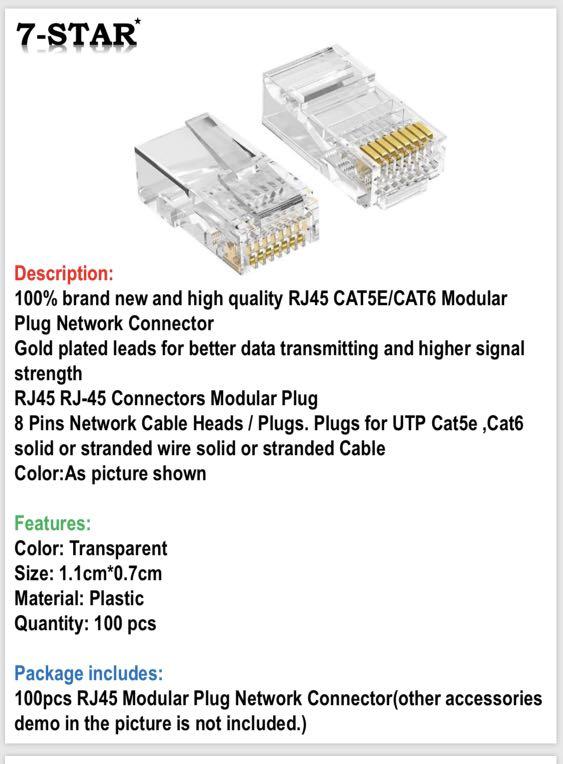 7-STAR*

Description:
100% brand new and high quality RJ45 CAT5E/CAT6 Modular Plug Network Connector
Gold plated leads for better data transmitting and higher signal strength
RJ45 RJ-45 Connectors Modular Plug
8 Pins Network Cable Heads / Plugs. Plugs for UTP Cat5e ,Cat6 solid or stranded wire solid or stranded Cable
Color:As picture shown

Features:
Color: Transparent
Size: 1.1cm*0.7cm
Material: Plastic
Quantity: 100 pcs

Package includes:
100pcs RJ45 Modular Plug Network Connector(other accessories demo in the picture is not included.)